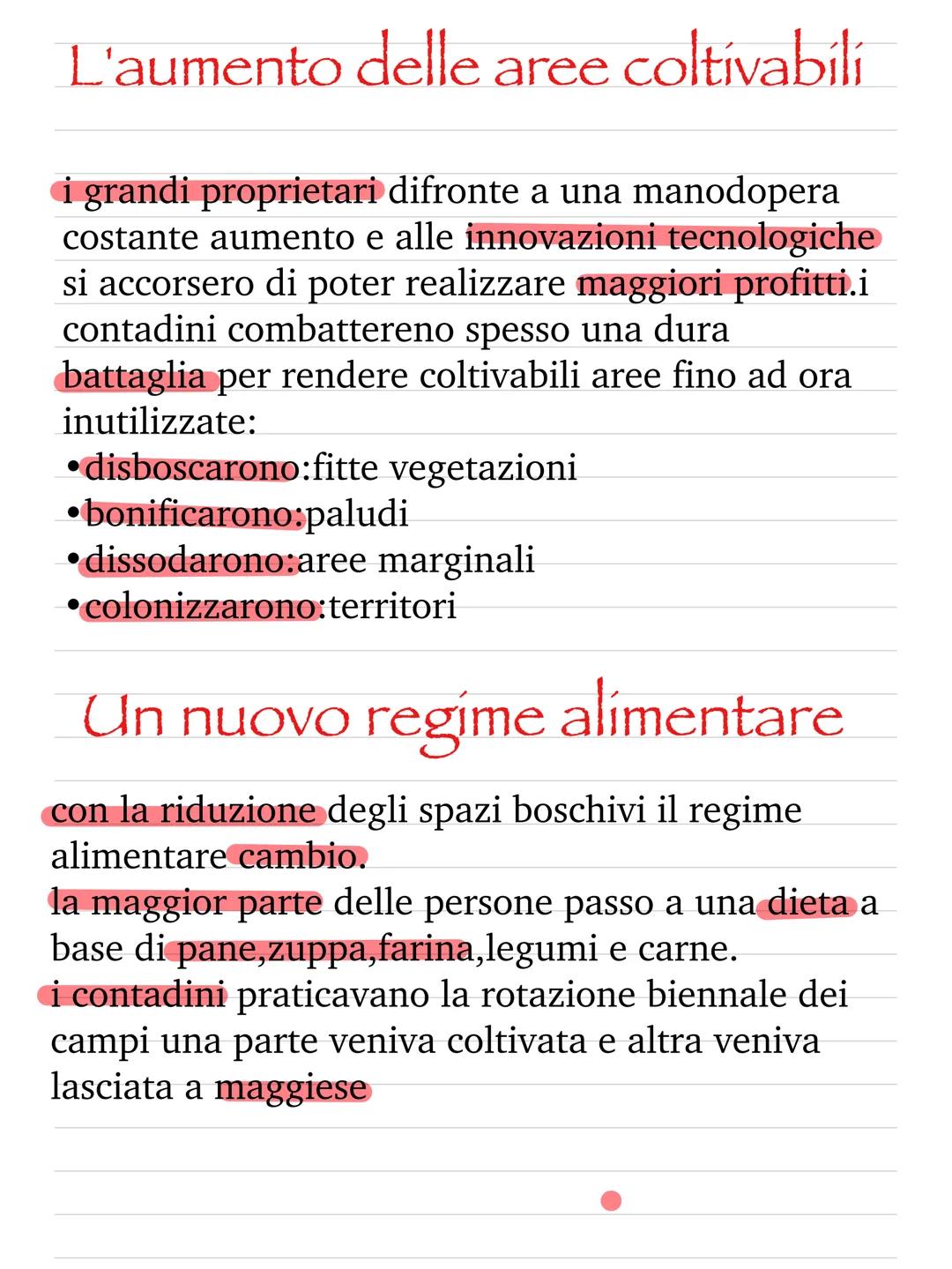 L'aumento delle aree coltivabili

i grandi proprietari difronte a una manodopera costante aumento e alle innovazioni tecnologiche si accorsero di poter realizzare maggiori profitti.i contadini combattereno spesso una dura battaglia per rendere coltivabili aree fino ad ora inutilizzate:
• disboscarono:fitte vegetazioni
• bonificarono:paludi
• dissodarono:aree marginali
• colonizzarono:territori

Un nuovo regime alimentare

con la riduzione degli spazi boschivi il regime alimentare cambio.
la maggior parte delle persone passo a una dieta a base di pane,zuppa,farina,legumi e carne.
i contadini praticavano la rotazione biennale dei campi una parte veniva coltivata e altra veniva lasciata a maggiese